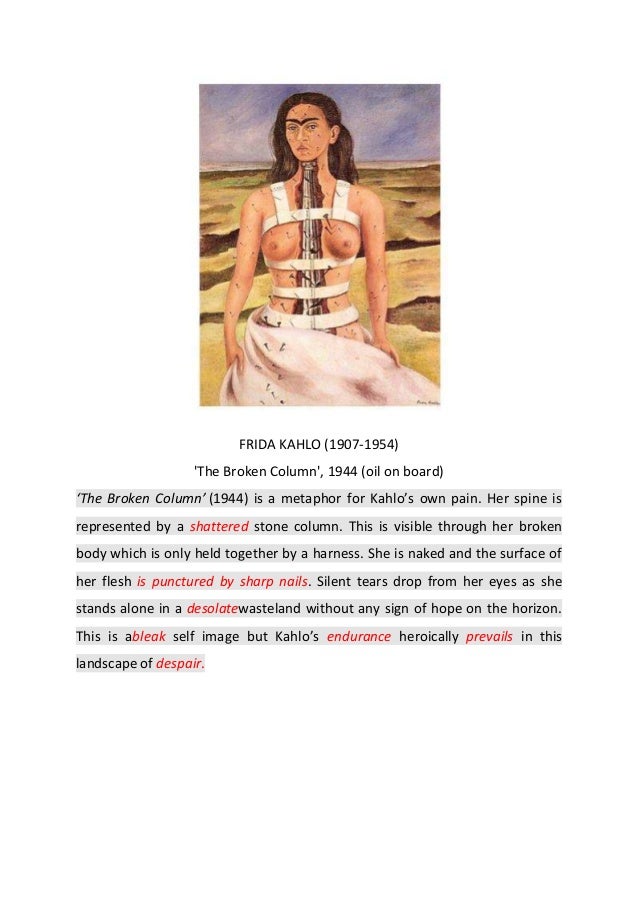 FRIDA KAHLO (1907-1954)

'The Broken Column', 1944 (oil on board)

'The Broken Column' (1944) is a metaphor for Kahlo's own pain. Her spine is represented by a shattered stone column. This is visible through her broken body which is only held together by a harness. She is naked and the surface of her flesh is punctured by sharp nails. Silent tears drop from her eyes as she stands alone in a desolatewasteland without any sign of hope on the horizon. This is ableak self image but Kahlo's endurance heroically prevails in this landscape of despair.